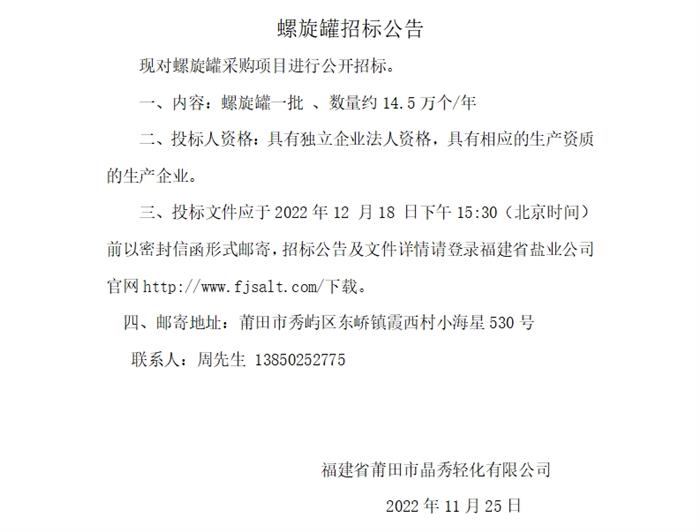 螺旋罐招标公告

现对螺旋罐采购项目进行公开招标。

一、内容：螺旋罐一批 、数量约 14.5 万个/年

二、投标人资格：具有独立企业法人资格，具有相应的生产资质的生产企业。

三、投标文件应于 2022 年 12 月 18 日下午 15:30（北京时间）前以密封信函形式邮寄，招标公告及文件详情请登录福建省盐业公司官网 http://www.fjsalt.com/下载。

四、邮寄地址：莆田市秀屿区东峤镇霞西村小海星 530 号

联系人：周先生 13850252775

福建省莆田市晶秀轻化有限公司

2022 年 11 月 25 日